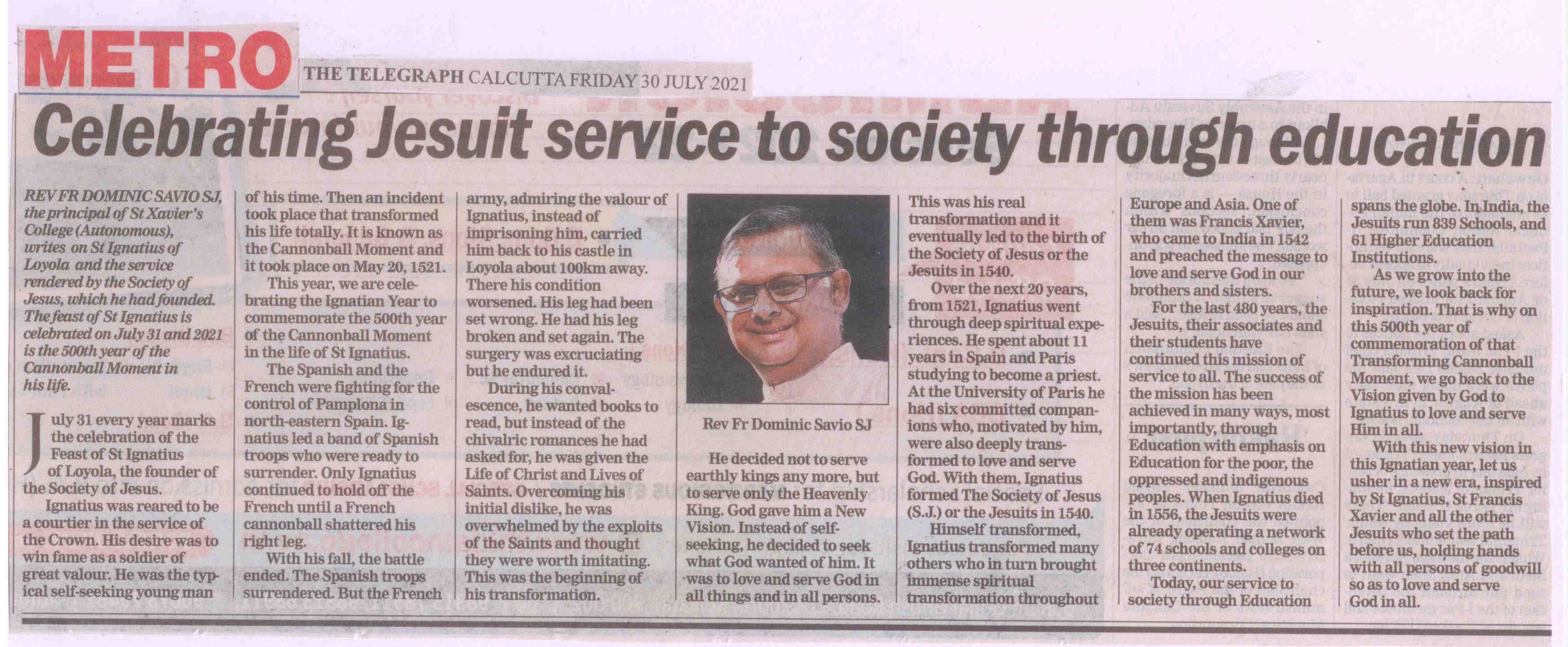 METRO

THE TELEGRAPH CALCUTTA FRIDAY 30 JULY 2021

Celebrating Jesuit service to society through education

REV FR DOMINIC SAVIO SJ, the principal of St Xavier's College (Autonomous), writes on St Ignatius of Loyola and the service rendered by the Society of Jesus, which he had founded. The feast of St Ignatius is celebrated on July 31 and 2021 is the 500th year of the Cannonball Moment in his life.

July 31 every year marks the celebration of the Feast of St Ignatius of Loyola, the founder of the Society of Jesus.

Ignatius was reared to be a courtier in the service of the Crown. His desire was to win fame as a soldier of great valour. He was the typical self-seeking young man of his time. Then an incident took place that transformed his life totally. It is known as the Cannonball Moment and it took place on May 20, 1521.

This year, we are celebrating the Ignatian Year to commemorate the 500th year of the Cannonball Moment in the life of St Ignatius.

The Spanish and the French were fighting for the control of Pamplona in north-eastern Spain. Ignatius led a band of Spanish troops who were ready to surrender. Only Ignatius continued to hold off the French until a French cannonball shattered his right leg.

With his fall, the battle ended. The Spanish troops surrendered. But the French army, admiring the valour of Ignatius, instead of imprisoning him, carried him back to his castle in Loyola about 100km away. There his condition worsened. His leg had been set wrong. He had his leg broken and set again. The surgery was excruciating but he endured it.

During his convalescence, he wanted books to read, but instead of the chivalric romances he had asked for, he was given the Life of Christ and Lives of Saints. Overcoming his initial dislike, he was overwhelmed by the exploits of the Saints and thought they were worth imitating. This was the beginning of his transformation.

Rev Fr Dominic Savio SJ

He decided not to serve earthly kings any more, but to serve only the Heavenly King. God gave him a New Vision. Instead of self-seeking, he decided to seek what God wanted of him. It was to love and serve God in all things and in all persons.

This was his real transformation and it eventually led to the birth of the Society of Jesus or the Jesuits in 1540.

Over the next 20 years, from 1521, Ignatius went through deep spiritual experiences. He spent about 11 years in Spain and Paris studying to become a priest. At the University of Paris he had six committed companions who, motivated by him, were also deeply transformed to love and serve God. With them, Ignatius formed The Society of Jesus (S.J.) or the Jesuits in 1540.

Himself transformed, Ignatius transformed many others who in turn brought immense spiritual transformation throughout Europe and Asia. One of them was Francis Xavier, who came to India in 1542 and preached the message to love and serve God in our brothers and sisters.

For the last 480 years, the Jesuits, their associates and their students have continued this mission of service to all. The success of the mission has been achieved in many ways, most importantly, through Education with emphasis on Education for the poor, the oppressed and indigenous peoples. When Ignatius died in 1556, the Jesuits were already operating a network of 74 schools and colleges on three continents.

Today, our service to society through Education spans the globe. In India, the Jesuits run 839 Schools, and 61 Higher Education Institutions.

As we grow into the future, we look back for inspiration. That is why on this 500th year of commemoration of that Transforming Cannonball Moment, we go back to the Vision given by God to Ignatius to love and serve Him in all.

With this new vision in this Ignatian year, let us usher in a new era, inspired by St Ignatius, St Francis Xavier and all the other Jesuits who set the path before us, holding hands with all persons of goodwill so as to love and serve God in all.